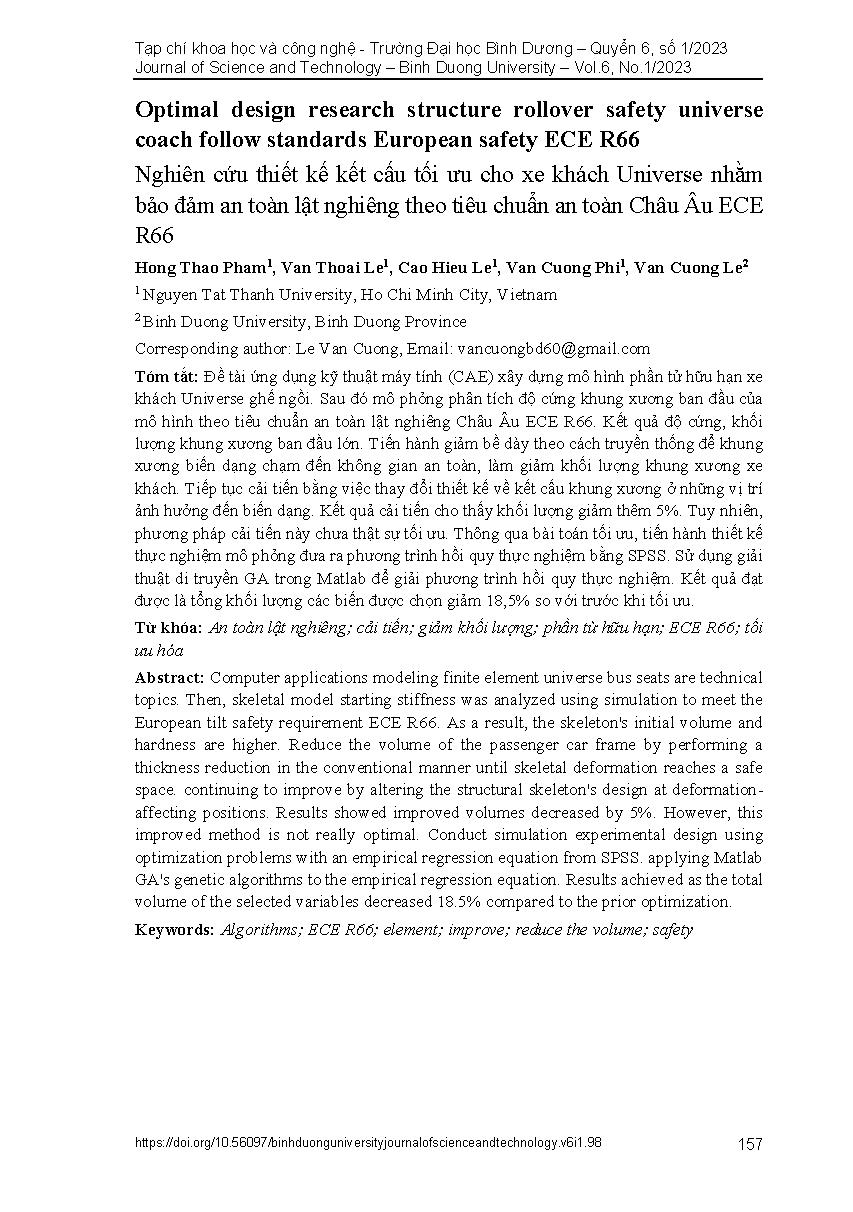 Tạp chí khoa học và công nghệ - Trường Đại học Bình Dương – Quyển 6, số 1/2023
Journal of Science and Technology – Binh Duong University – Vol.6, No.1/2023

Optimal design research structure rollover safety universe coach follow standards European safety ECE R66

Nghiên cứu thiết kế kết cấu tối ưu cho xe khách Universe nhằm bảo đảm an toàn lật nghiêng theo tiêu chuẩn an toàn Châu Âu ECE R66

Hong Thao Pham$^1$, Van Thoai Le$^1$, Cao Hieu Le$^1$, Van Cuong Phi$^1$, Van Cuong Le$^2$

$^1$Nguyen Tat Thanh University, Ho Chi Minh City, Vietnam

$^2$Binh Duong University, Binh Duong Province

Corresponding author: Le Van Cuong, Email: vancuongbd60@gmail.com

Tóm tắt: Đề tài ứng dụng kỹ thuật máy tính (CAE) xây dựng mô hình phần tử hữu hạn xe khách Universe ghế ngồi. Sau đó mô phỏng phân tích độ cứng khung xương ban đầu của mô hình theo tiêu chuẩn an toàn lật nghiêng Châu Âu ECE R66. Kết quả độ cứng, khối lượng khung xương ban đầu lớn. Tiến hành giảm bề dày theo cách truyền thống để khung xương biến dạng chạm đến không gian an toàn, làm giảm khối lượng khung xương xe khách. Tiếp tục cải tiến bằng việc thay đổi thiết kế về kết cấu khung xương ở những vị trí ảnh hưởng đến biến dạng. Kết quả cải tiến cho thấy khối lượng giảm thêm 5%. Tuy nhiên, phương pháp cải tiến này chưa thật sự tối ưu. Thông qua bài toán tối ưu, tiến hành thiết kế thực nghiệm mô phỏng đưa ra phương trình hồi quy thực nghiệm bằng SPSS. Sử dụng giải thuật di truyền GA trong Matlab để giải phương trình hồi quy thực nghiệm. Kết quả đạt được là tổng khối lượng các biến được chọn giảm 18,5% so với trước khi tối ưu.

Từ khóa: An toàn lật nghiêng; cải tiến; giảm khối lượng; phần tử hữu hạn; ECE R66; tối ưu hóa

Abstract: Computer applications modeling finite element universe bus seats are technical topics. Then, skeletal model starting stiffness was analyzed using simulation to meet the European tilt safety requirement ECE R66. As a result, the skeleton's initial volume and hardness are higher. Reduce the volume of the passenger car frame by performing a thickness reduction in the conventional manner until skeletal deformation reaches a safe space. continuing to improve by altering the structural skeleton's design at deformation-affecting positions. Results showed improved volumes decreased by 5%. However, this improved method is not really optimal. Conduct simulation experimental design using optimization problems with an empirical regression equation from SPSS. applying Matlab GA's genetic algorithms to the empirical regression equation. Results achieved as the total volume of the selected variables decreased 18.5% compared to the prior optimization.

Keywords: Algorithms; ECE R66; element; improve; reduce the volume; safety

https://doi.org/10.56097/binhduonguniversityjournalofscienceandtechnology.v6i1.98

157